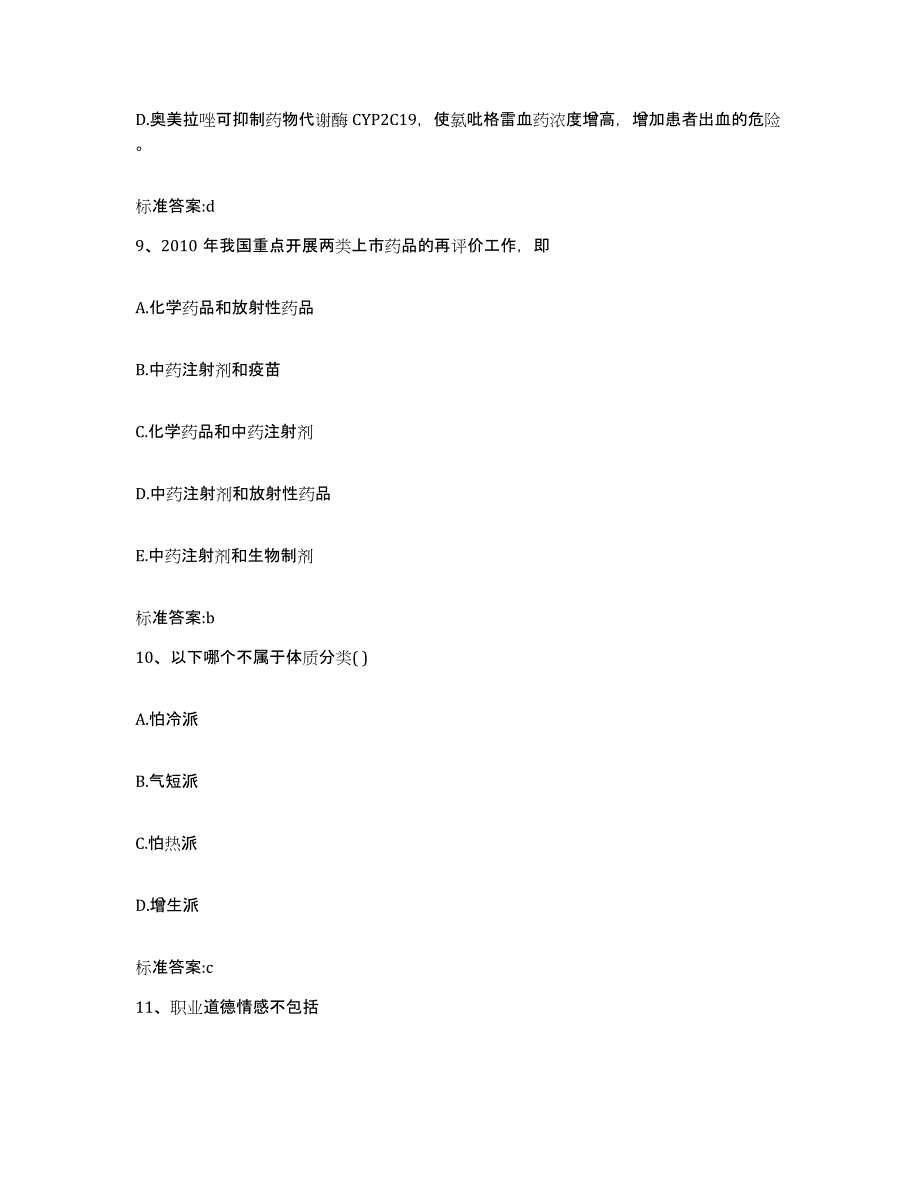 D.奥美拉唑可抑制药物代谢酶 CYP2C19，使氯吡格雷血药浓度增高，增加患者出血的危险。

标准答案:d

9、2010 年我国重点开展两类上市药品的再评价工作，即

A.化学药品和放射性药品

B.中药注射剂和疫苗

C.化学药品和中药注射剂

D.中药注射剂和放射性药品

E.中药注射剂和生物制剂

标准答案:b

10、以下哪个不属于体质分类( )

A.怕冷派

B.气短派

C.怕热派

D.增生派

标准答案:c

11、职业道德情感不包括